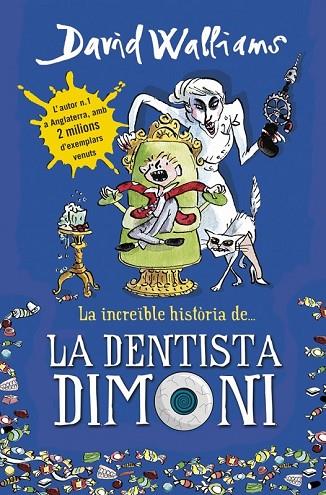 David Walliams

L'autor n.1 a Anglaterra, amb 2 milions d'exemplars venuts

La increïble història de...

LA DENTISTA DIMONI